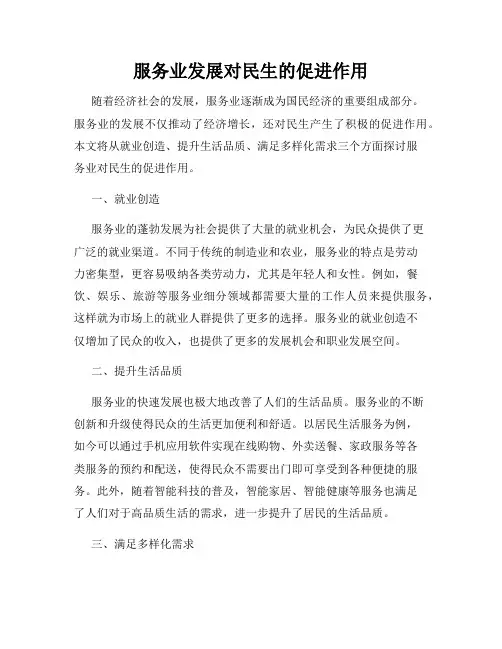 服务业发展对民生的促进作用

随着经济社会的发展，服务业逐渐成为国民经济的重要组成部分。服务业的发展不仅推动了经济增长，还对民生产生了积极的促进作用。本文将从就业创造、提升生活品质、满足多样化需求三个方面探讨服务业对民生的促进作用。

一、就业创造

服务业的蓬勃发展为社会提供了大量的就业机会，为民众提供了更广泛的就业渠道。不同于传统的制造业和农业，服务业的特点是劳动力密集型，更容易吸纳各类劳动力，尤其是年轻人和女性。例如，餐饮、娱乐、旅游等服务业细分领域都需要大量的工作人员来提供服务，这样就为市场上的就业人群提供了更多的选择。服务业的就业创造不仅增加了民众的收入，也提供了更多的发展机会和职业发展空间。

二、提升生活品质

服务业的快速发展也极大地改善了人们的生活品质。服务业的不断创新和升级使得民众的生活更加便利和舒适。以居民生活服务为例，如今可以通过手机应用软件实现在线购物、外卖送餐、家政服务等各类服务的预约和配送，使得民众不需要出门即可享受到各种便捷的服务。此外，随着智能科技的普及，智能家居、智能健康等服务也满足了人们对于高品质生活的需求，进一步提升了居民的生活品质。

三、满足多样化需求